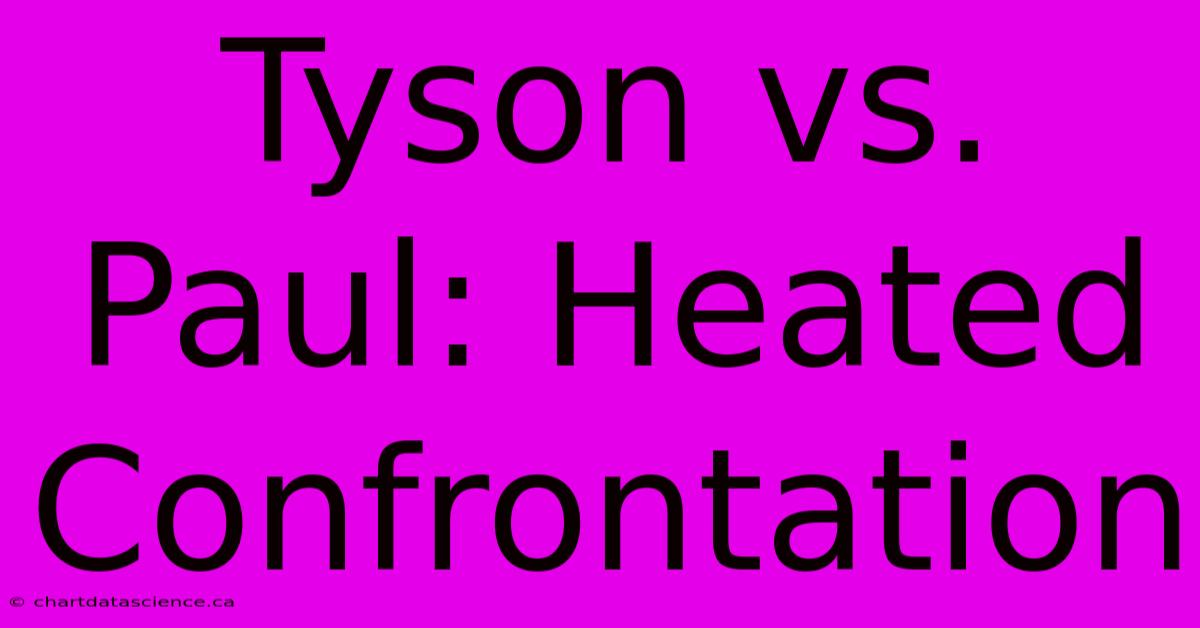 Tyson vs. Paul: Heated Confrontation

© chartdatascience.ca